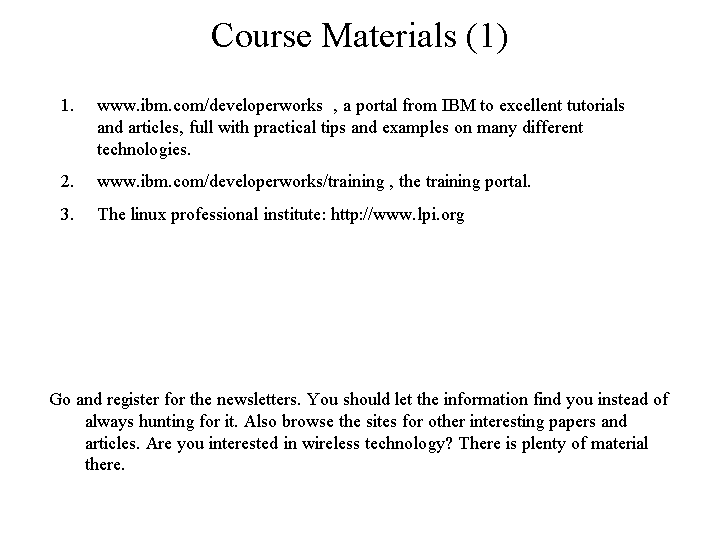 Course Materials (1)

1. www.ibm.com/developerworks , a portal from IBM to excellent tutorials and articles, full with practical tips and examples on many different technologies.

2. www.ibm.com/developerworks/training , the training portal.

3. The linux professional institute: http://www.lpi.org

Go and register for the newsletters. You should let the information find you instead of always hunting for it. Also browse the sites for other interesting papers and articles. Are you interested in wireless technology? There is plenty of material there.